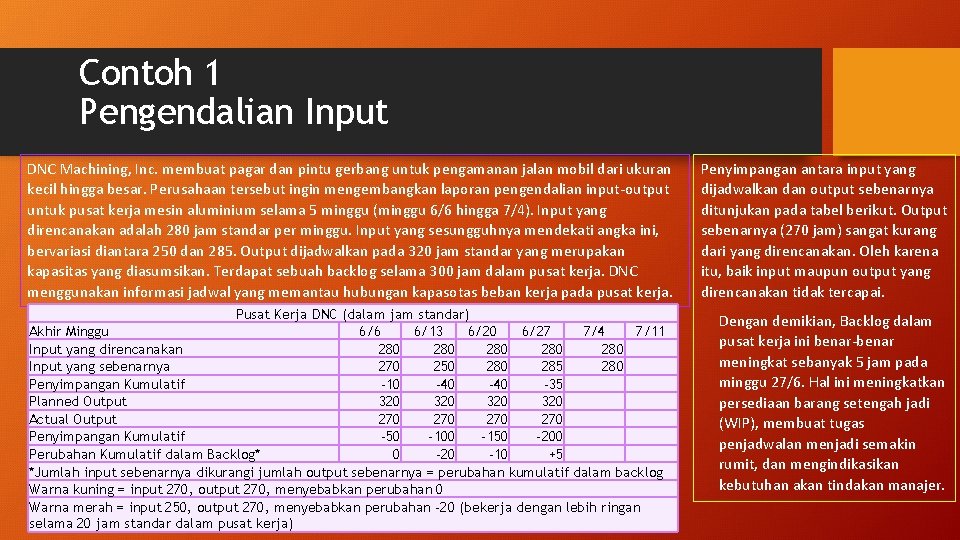 Contoh 1
Pengendalian Input

DNC Machining, Inc. membuat pagar dan pintu gerbang untuk pengamanan jalan mobil dari ukuran kecil hingga besar. Perusahaan tersebut ingin mengembangkan laporan pengendalian input-output untuk pusat kerja mesin aluminium selama 5 minggu (minggu 6/6 hingga 7/4). Input yang direncanakan adalah 280 jam standar per minggu. Input yang sesungguhnya mendekati angka ini, bervariasi diantara 250 dan 285. Output dijadwalkan pada 320 jam standar yang merupakan kapasitas yang diasumsikan. Terdapat sebuah backlog selama 300 jam dalam pusat kerja. DNC menggunakan informasi jadwal yang memantau hubungan kapasotas beban kerja pada pusat kerja.

Pusat Kerja DNC (dalam jam standar)

| Akhir Minggu | 6/6 | 6/13 | 6/20 | 6/27 | 7/4 | 7/11 |
|---|---|---|---|---|---|---|
| Input yang direncanakan | 280 | 280 | 280 | 280 | 280 | |
| Input yang sebenarnya | 270 | 250 | 280 | 285 | 280 | |
| Penyimpangan Kumulatif | -10 | -40 | -40 | -35 | | |
| Planned Output | 320 | 320 | 320 | 320 | | |
| Actual Output | 270 | 270 | 270 | 270 | | |
| Penyimpangan Kumulatif | -50 | -100 | -150 | -200 | | |
| Perubahan Kumulatif dalam Backlog* | 0 | -20 | -10 | +5 | | |

*Jumlah input sebenarnya dikurangi jumlah output sebenarnya = perubahan kumulatif dalam backlog
Warna kuning = input 270, output 270, menyebabkan perubahan 0
Warna merah = input 250, output 270, menyebabkan perubahan -20 (bekerja dengan lebih ringan selama 20 jam standar dalam pusat kerja)

Penyimpangan antara input yang dijadwalkan dan output sebenarnya ditunjukan pada tabel berikut. Output sebenarnya (270 jam) sangat kurang dari yang direncanakan. Oleh karena itu, baik input maupun output yang direncanakan tidak tercapai.

Dengan demikian, Backlog dalam pusat kerja ini benar-benar meningkat sebanyak 5 jam pada minggu 27/6. Hal ini meningkatkan persediaan barang setengah jadi (WIP), membuat tugas penjadwalan menjadi semakin rumit, dan mengindikasikan kebutuhan akan tindakan manajer.